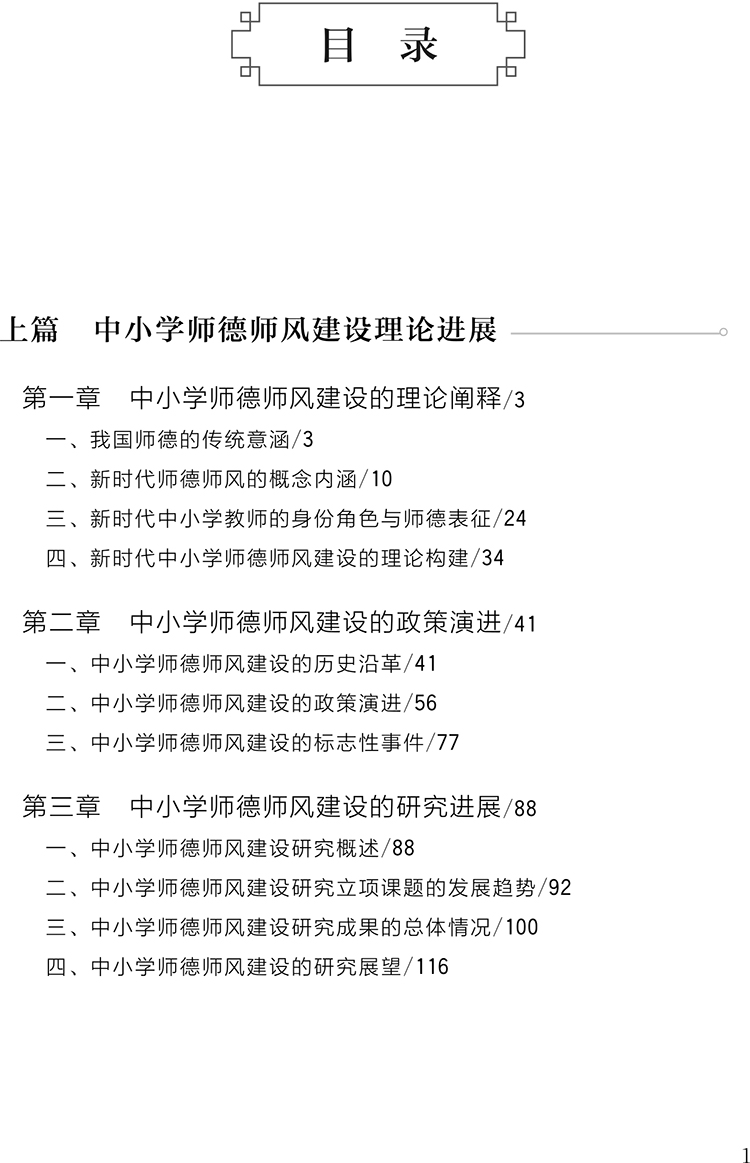 目　录

上篇　中小学师德师风建设理论进展

第一章　中小学师德师风建设的理论阐释/3
一、我国师德的传统意涵/3
二、新时代师德师风的概念内涵/10
三、新时代中小学教师的身份角色与师德表征/24
四、新时代中小学师德师风建设的理论构建/34

第二章　中小学师德师风建设的政策演进/41
一、中小学师德师风建设的历史沿革/41
二、中小学师德师风建设的政策演进/56
三、中小学师德师风建设的标志性事件/77

第三章　中小学师德师风建设的研究进展/88
一、中小学师德师风建设研究概述/88
二、中小学师德师风建设研究立项课题的发展趋势/92
三、中小学师德师风建设研究成果的总体情况/100
四、中小学师德师风建设的研究展望/116

1